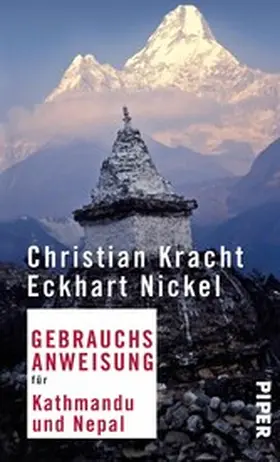 Christian Kracht
Eckhart Nickel

GEBRAUCHS
ANWEISUNG
für
Kathmandu
und Nepal

PIPER